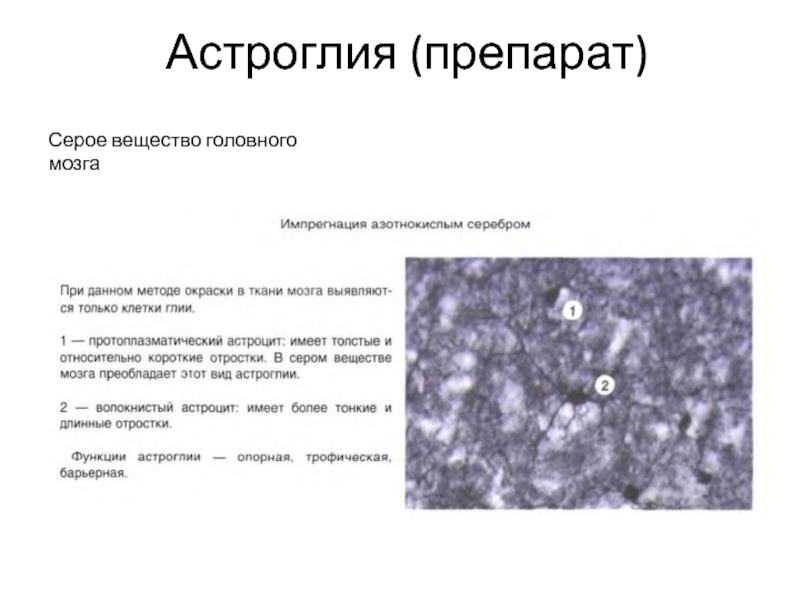 Астроглия (препарат)

Серое вещество головного мозга

Импрегнация азотнокислым серебром

При данном методе окраски в ткани мозга выявляются только клетки глии.

1 — протоплазматический астроцит: имеет толстые и относительно короткие отростки. В сером веществе мозга преобладает этот вид астроглии.

2 — волокнистый астроцит: имеет более тонкие и длинные отростки.

Функции астроглии — опорная, трофическая, барьерная.

1

2